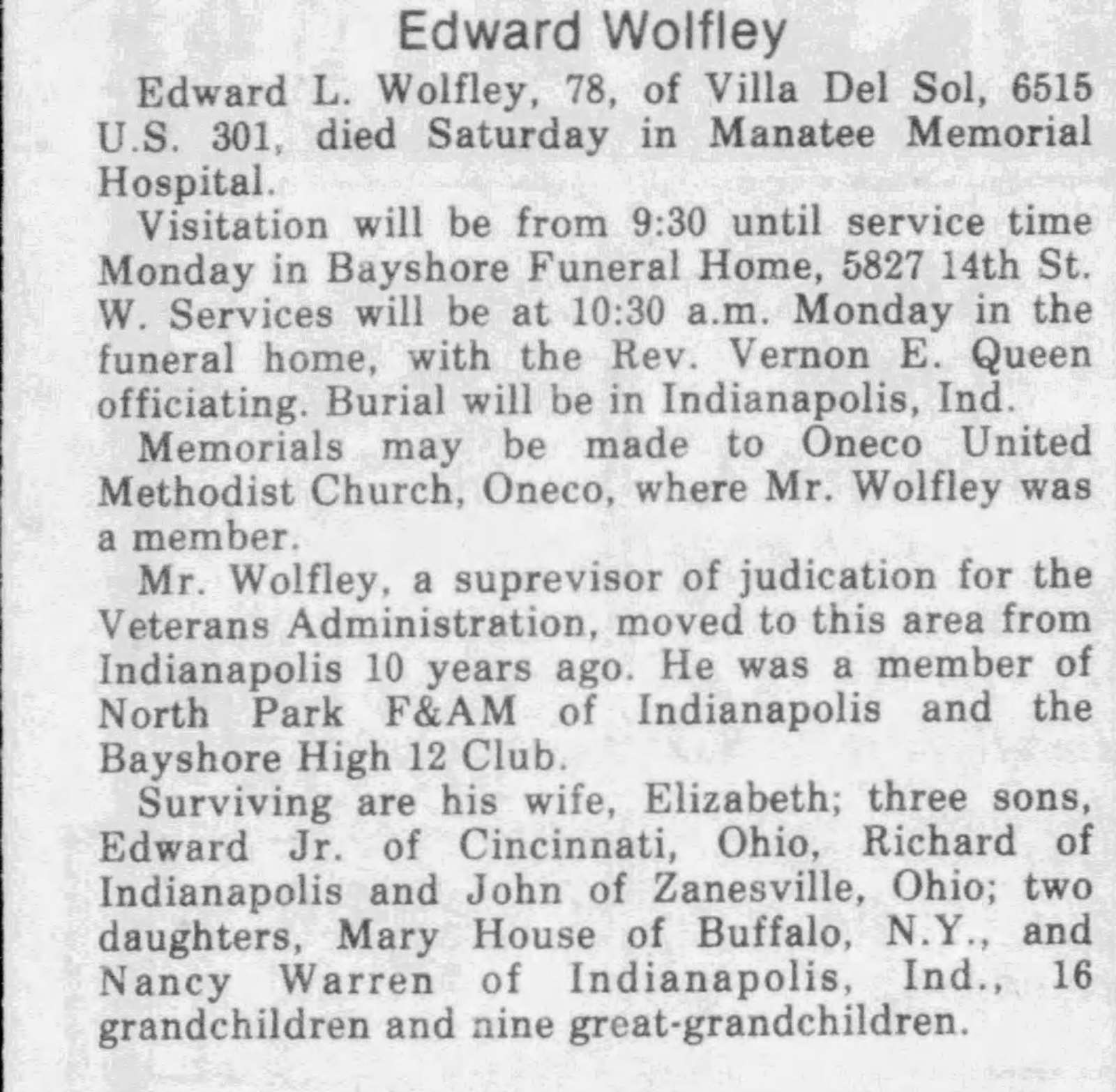 Edward Wolfley

Edward L. Wolfley, 78, of Villa Del Sol, 6515 U.S. 301, died Saturday in Manatee Memorial Hospital.

Visitation will be from 9:30 until service time Monday in Bayshore Funeral Home, 5827 14th St. W. Services will be at 10:30 a.m. Monday in the funeral home, with the Rev. Vernon E. Queen officiating. Burial will be in Indianapolis, Ind.

Memorials may be made to Oneco United Methodist Church, Oneco, where Mr. Wolfley was a member.

Mr. Wolfley, a suprevisor of judication for the Veterans Administration, moved to this area from Indianapolis 10 years ago. He was a member of North Park F&AM of Indianapolis and the Bayshore High 12 Club.

Surviving are his wife, Elizabeth; three sons, Edward Jr. of Cincinnati, Ohio, Richard of Indianapolis and John of Zanesville, Ohio; two daughters, Mary House of Buffalo, N.Y., and Nancy Warren of Indianapolis, Ind., 16 grandchildren and nine great-grandchildren.